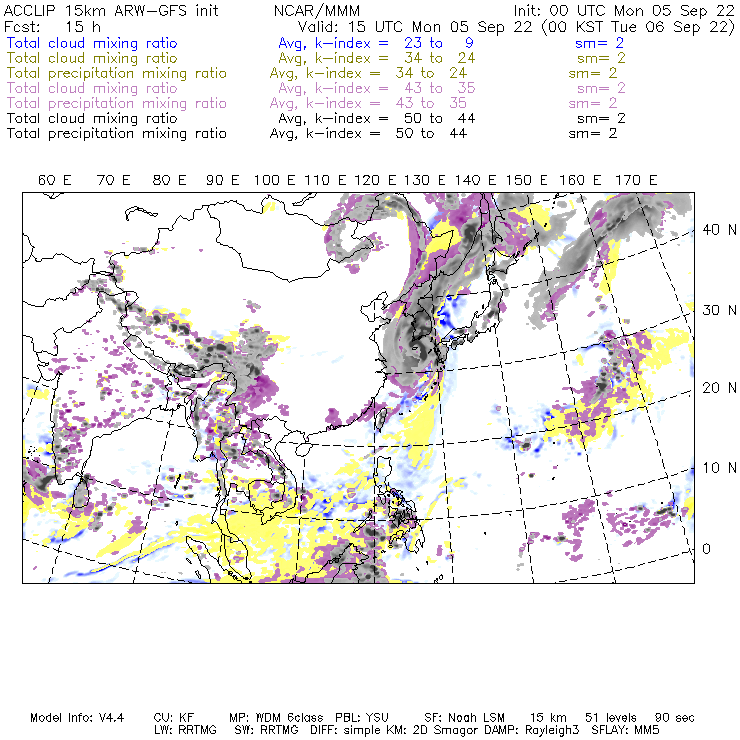 ACCLIP 15km ARW-GFS init NCAR/MMM Init: 00 UTC Mon 05 Sep 22
Fcst: 15 h Valid: 15 UTC Mon 05 Sep 22 (00 KST Tue 06 Sep 22)
Total cloud mixing ratio Avg, k-index = 23 to 9 sm= 2
Total cloud mixing ratio Avg, k-index = 34 to 24 sm= 2
Total precipitation mixing ratio Avg, k-index = 34 to 24 sm= 2
Total cloud mixing ratio Avg, k-index = 43 to 35 sm= 2
Total precipitation mixing ratio Avg, k-index = 43 to 35 sm= 2
Total cloud mixing ratio Avg, k-index = 50 to 44 sm= 2
Total precipitation mixing ratio Avg, k-index = 50 to 44 sm= 2

60 E 70 E 80 E 90 E 100 E 110 E 120 E 130 E 140 E 150 E 160 E 170 E

40 N
30 N
20 N
10 N
0

Model Info: V4.4 CU: KF MP: WDM 6class PBL: YSU SF: Noah LSM 15 km 51 levels 90 sec
LW: RRTMG SW: RRTMG DIFF: simple KM: 2D Smagor DAMP: Rayleigh3 SFLAY: MM5